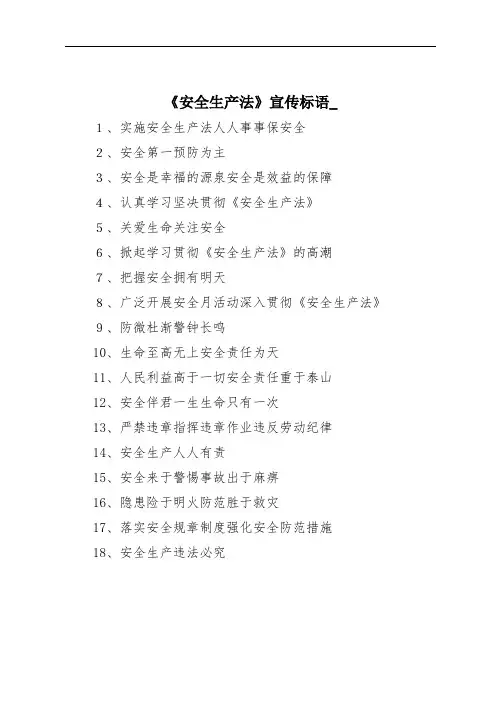 《安全生产法》宣传标语_

1、实施安全生产法人人事事保安全

2、安全第一预防为主

3、安全是幸福的源泉安全是效益的保障

4、认真学习坚决贯彻《安全生产法》

5、关爱生命关注安全

6、掀起学习贯彻《安全生产法》的高潮

7、把握安全拥有明天

8、广泛开展安全月活动深入贯彻《安全生产法》

9、防微杜渐警钟长鸣

10、生命至高无上安全责任为天

11、人民利益高于一切安全责任重于泰山

12、安全伴君一生生命只有一次

13、严禁违章指挥违章作业违反劳动纪律

14、安全生产人人有责

15、安全来于警惕事故出于麻痹

16、隐患险于明火防范胜于救灾

17、落实安全规章制度强化安全防范措施

18、安全生产违法必究